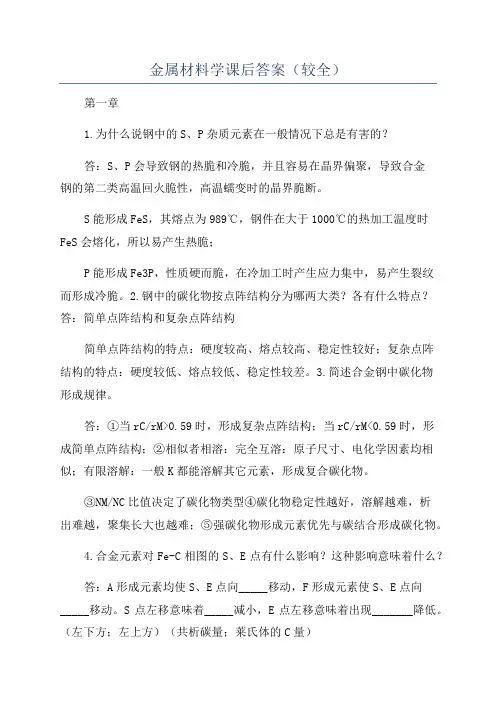 金属材料学课后答案（较全）

第一章

1.为什么说钢中的S、P杂质元素在一般情况下总是有害的？

答：S、P会导致钢的热脆和冷脆，并且容易在晶界偏聚，导致合金钢的第二类高温回火脆性，高温蠕变时的晶界脆断。

S能形成FeS，其熔点为989℃，钢件在大于1000℃的热加工温度时FeS会熔化，所以易产生热脆；

P能形成Fe3P，性质硬而脆，在冷加工时产生应力集中，易产生裂纹而形成冷脆。2.钢中的碳化物按点阵结构分为哪两大类？各有什么特点？答：简单点阵结构和复杂点阵结构

简单点阵结构的特点：硬度较高、熔点较高、稳定性较好；复杂点阵结构的特点：硬度较低、熔点较低、稳定性较差。3.简述合金钢中碳化物形成规律。

答：①当rC/rM>0.59时，形成复杂点阵结构；当rC/rM<0.59时，形成简单点阵结构；②相似者相溶：完全互溶：原子尺寸、电化学因素均相似；有限溶解：一般K都能溶解其它元素，形成复合碳化物。

③NM/NC比值决定了碳化物类型④碳化物稳定性越好，溶解越难，析出难越，聚集长大也越难；⑤强碳化物形成元素优先与碳结合形成碳化物。

4.合金元素对Fe-C相图的S、E点有什么影响？这种影响意味着什么？

答：A形成元素均使S、E点向_____移动，F形成元素使S、E点向_____移动。S点左移意味着_____减小，E点左移意味着出现_______降低。（左下方；左上方）（共析碳量；莱氏体的C量）